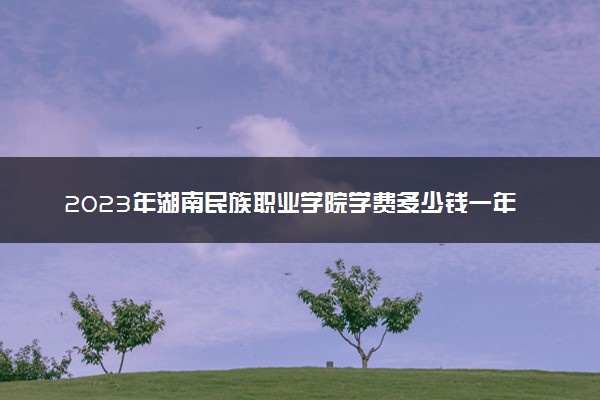 2023年湖南民族职业学院学费多少钱一年